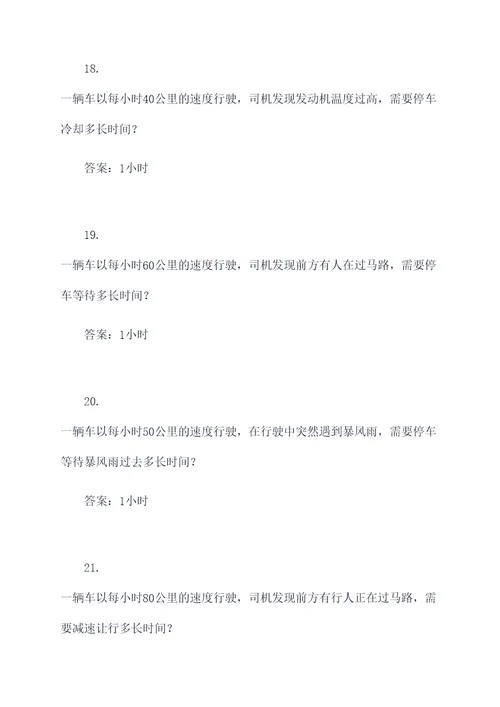 18.

一辆车以每小时40公里的速度行驶，司机发现发动机温度过高，需要停车冷却多长时间？

答案：1小时

19.

一辆车以每小时60公里的速度行驶，司机发现前方有人在过马路，需要停车等待多长时间？

答案：1小时

20.

一辆车以每小时50公里的速度行驶，在行驶中突然遇到暴风雨，需要停车等待暴风雨过去多长时间？

答案：1小时

21.

一辆车以每小时80公里的速度行驶，司机发现前方有行人正在过马路，需要减速让行多长时间？